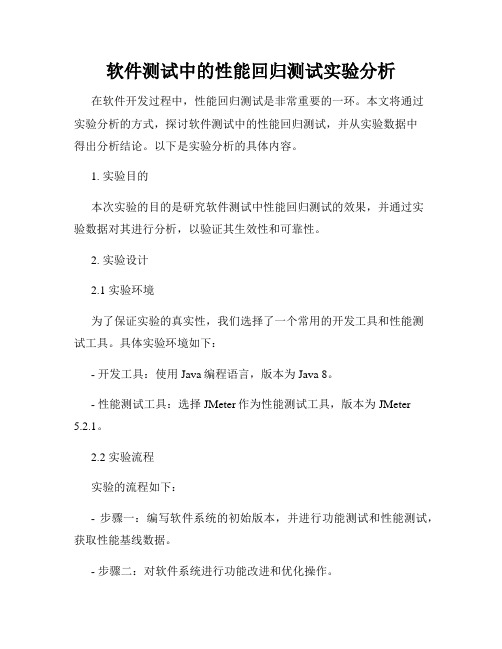 软件测试中的性能回归测试实验分析

在软件开发过程中，性能回归测试是非常重要的一环。本文将通过实验分析的方式，探讨软件测试中的性能回归测试，并从实验数据中得出分析结论。以下是实验分析的具体内容。

1. 实验目的

本次实验的目的是研究软件测试中性能回归测试的效果，并通过实验数据对其进行分析，以验证其生效性和可靠性。

2. 实验设计

2.1 实验环境

为了保证实验的真实性，我们选择了一个常用的开发工具和性能测试工具。具体实验环境如下：

- 开发工具：使用 Java 编程语言，版本为 Java 8。

- 性能测试工具：选择 JMeter 作为性能测试工具，版本为 JMeter 5.2.1。

2.2 实验流程

实验的流程如下：

- 步骤一：编写软件系统的初始版本，并进行功能测试和性能测试，获取性能基线数据。

- 步骤二：对软件系统进行功能改进和优化操作。